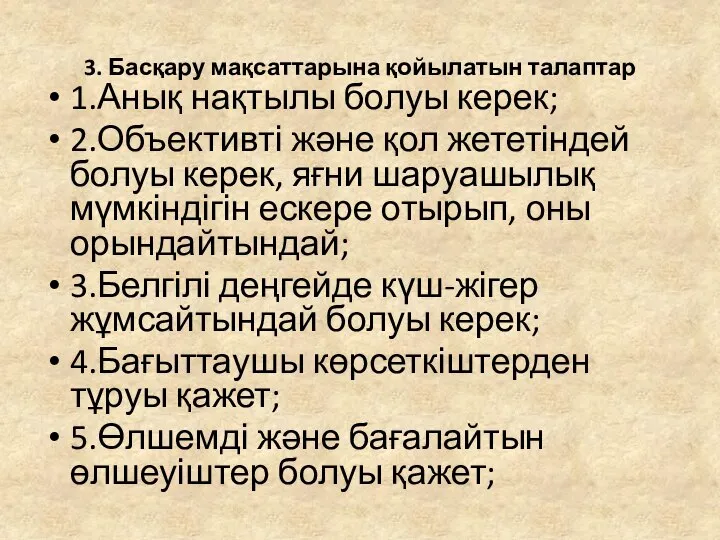 3. Басқару мақсаттарына қойылатын талаптар

• 1.Анық нақтылы болуы керек;

• 2.Объективті және қол жететіндей болуы керек, яғни шаруашылық мүмкіндігін ескере отырып, оны орындайтындай;

• 3.Белгілі деңгейде күш-жігер жұмсайтындай болуы керек;

• 4.Бағыттаушы көрсеткіштерден тұруы қажет;

• 5.Өлшемді және бағалайтын өлшеуіштер болуы қажет;